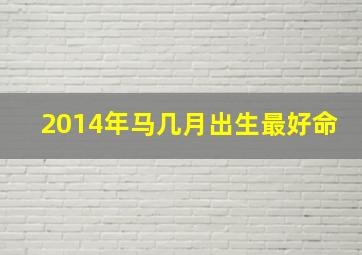 2014年马几月出生最好命